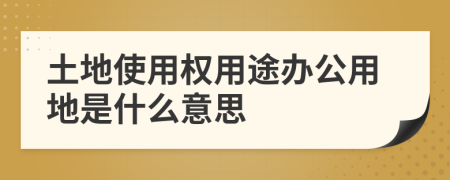 土地使用权用途办公用地是什么意思